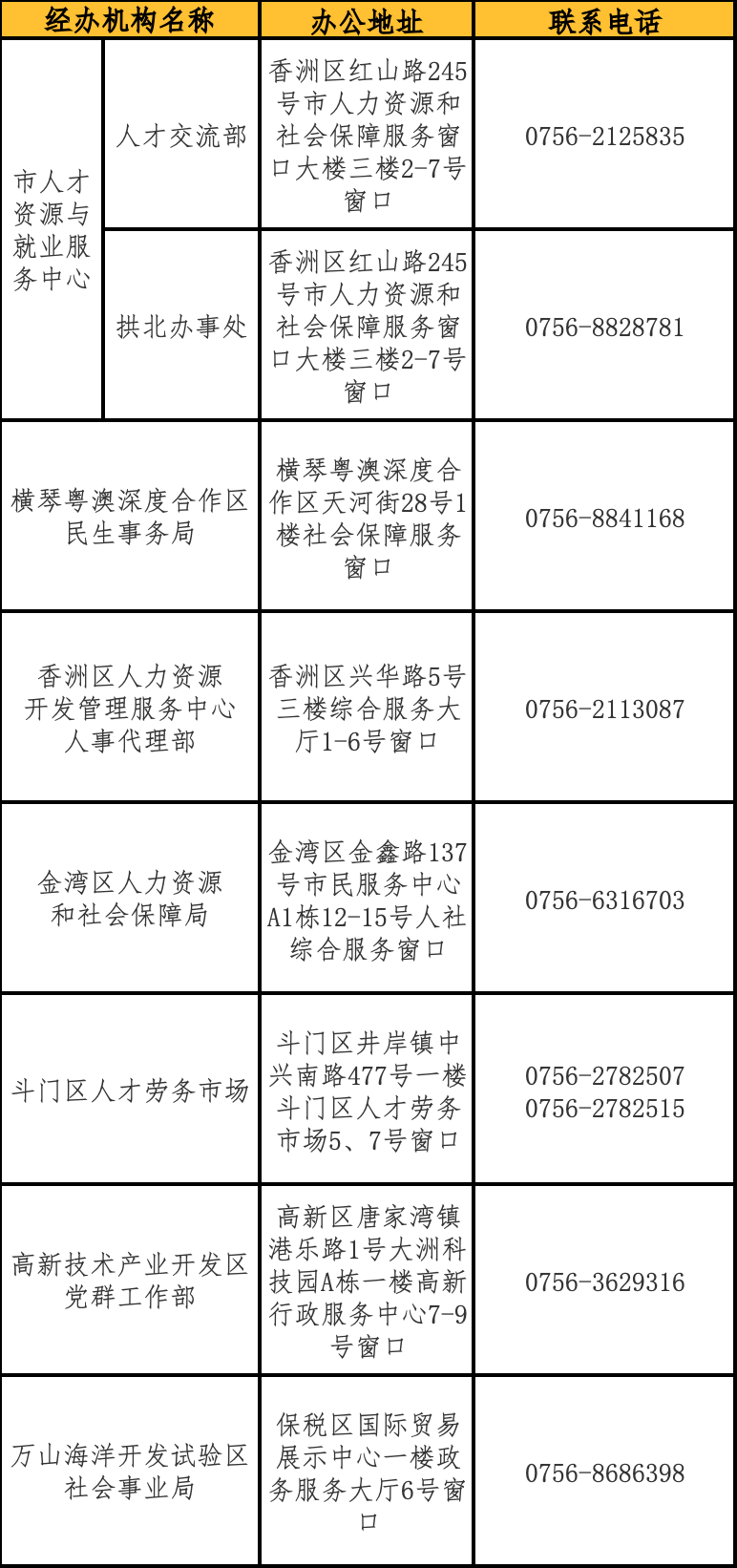 | 经办机构名称 | | 办公地址 | 联系电话 |
|---|---|---|---|
| 市人才资源与就业服务中心 | 人才交流部 | 香洲区红山路245号市人力资源和社会保障服务窗口大楼三楼2-7号窗口 | 0756-2125835 |
| | 拱北办事处 | 香洲区红山路245号市人力资源和社会保障服务窗口大楼三楼2-7号窗口 | 0756-8828781 |
| 横琴粤澳深度合作区民生事务局 | | 横琴粤澳深度合作区天河街28号1楼社会保障服务窗口 | 0756-8841168 |
| 香洲区人力资源开发管理服务中心人事代理部 | | 香洲区兴华路5号三楼综合服务大厅1-6号窗口 | 0756-2113087 |
| 金湾区人力资源和社会保障局 | | 金湾区金鑫路137号市民服务中心A1栋12-15号人社综合服务窗口 | 0756-6316703 |
| 斗门区人才劳务市场 | | 斗门区井岸镇中兴南路477号一楼斗门区人才劳务市场5、7号窗口 | 0756-2782507 0756-2782515 |
| 高新技术产业开发区党群工作部 | | 高新区唐家湾镇港乐路1号大洲科技园A栋一楼高新行政服务中心7-9号窗口 | 0756-3629316 |
| 万山海洋开发试验区社会事业局 | | 保税区国际贸易展示中心一楼政务服务大厅6号窗口 | 0756-8686398 |